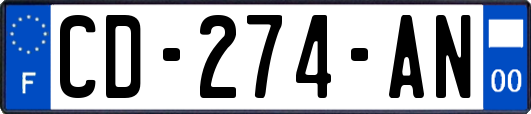 F
CD-274-AN
00